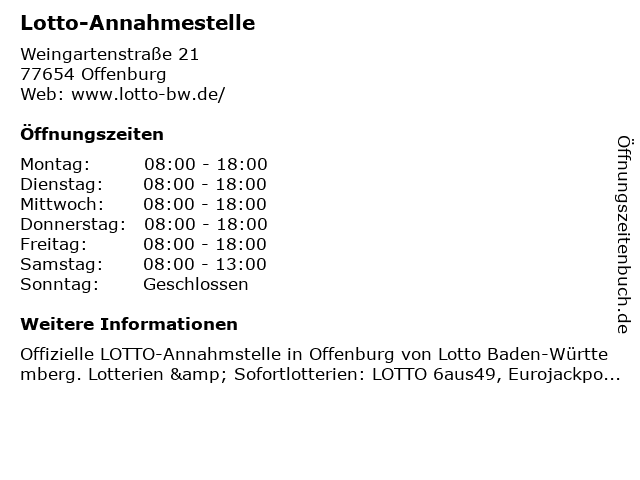 Lotto-Annahmestelle

Weingartenstraße 21
77654 Offenburg
Web: www.lotto-bw.de/

Öffnungszeiten

| | |
|---|---|
| Montag: | 08:00 - 18:00 |
| Dienstag: | 08:00 - 18:00 |
| Mittwoch: | 08:00 - 18:00 |
| Donnerstag: | 08:00 - 18:00 |
| Freitag: | 08:00 - 18:00 |
| Samstag: | 08:00 - 13:00 |
| Sonntag: | Geschlossen |

Weitere Informationen

Offizielle LOTTO-Annahmstelle in Offenburg von Lotto Baden-Württemberg. Lotterien &amp; Sofortlotterien: LOTTO 6aus49, Eurojackpo...

Öffnungszeitenbuch.de